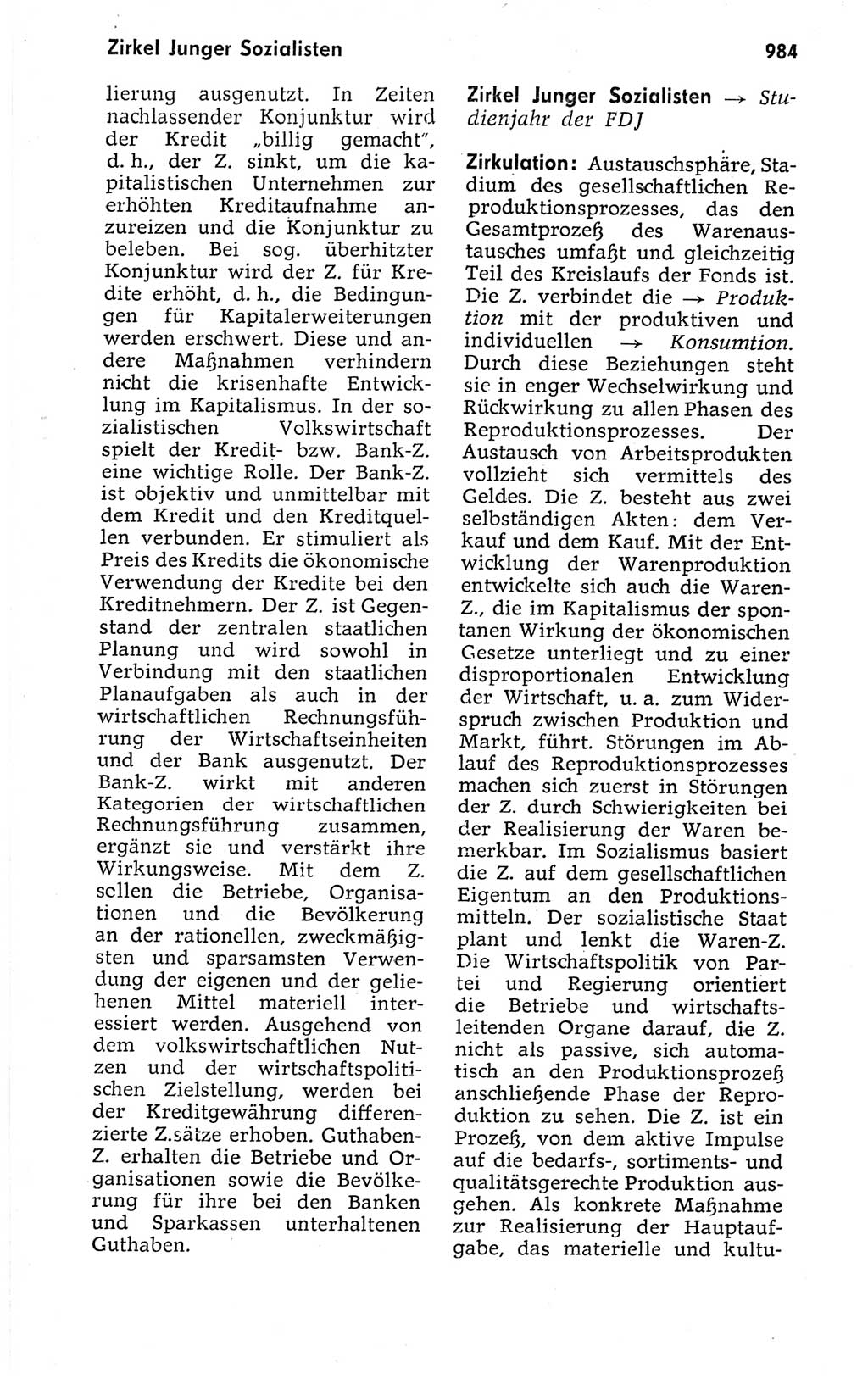 Zirkel Junger Sozialisten

984

lierung ausgenutzt. In Zeiten nachlassender Konjunktur wird der Kredit „billig gemacht", d. h., der Z. sinkt, um die kapitalistischen Unternehmen zur erhöhten Kreditaufnahme anzureizen und die Konjunktur zu beleben. Bei sog. überhitzter Konjunktur wird der Z. für Kredite erhöht, d. h., die Bedingungen für Kapitalerweiterungen werden erschwert. Diese und andere Maßnahmen verhindern nicht die krisenhafte Entwicklung im Kapitalismus. In der sozialistischen Volkswirtschaft spielt der Kredit- bzw. Bank-Z. eine wichtige Rolle. Der Bank-Z. ist objektiv und unmittelbar mit dem Kredit und den Kreditquellen verbunden. Er stimuliert als Preis des Kredits die ökonomische Verwendung der Kredite bei den Kreditnehmern. Der Z. ist Gegenstand der zentralen staatlichen Planung und wird sowohl in Verbindung mit den staatlichen Planaufgaben als auch in der wirtschaftlichen Rechnungsführung der Wirtschaftseinheiten und der Bank ausgenutzt. Der Bank-Z. wirkt mit anderen Kategorien der wirtschaftlichen Rechnungsführung zusammen, ergänzt sie und verstärkt ihre Wirkungsweise. Mit dem Z. sollen die Betriebe, Organisationen und die Bevölkerung an der rationellen, zweckmäßigsten und sparsamsten Verwendung der eigenen und der geliehenen Mittel materiell interessiert werden. Ausgehend von dem volkswirtschaftlichen Nutzen und der wirtschaftspolitischen Zielstellung, werden bei der Kreditgewährung differenzierte Z.sätze erhoben. Guthaben-Z. erhalten die Betriebe und Organisationen sowie die Bevölkerung für ihre bei den Banken und Sparkassen unterhaltenen Guthaben.

Zirkel Junger Sozialisten → Studienjahr der FDJ

Zirkulation: Austauschsphäre, Stadium des gesellschaftlichen Reproduktionsprozesses, das den Gesamtprozeß des Warenaustausches umfaßt und gleichzeitig Teil des Kreislaufs der Fonds ist. Die Z. verbindet die → Produktion mit der produktiven und individuellen → Konsumtion. Durch diese Beziehungen steht sie in enger Wechselwirkung und Rückwirkung zu allen Phasen des Reproduktionsprozesses. Der Austausch von Arbeitsprodukten vollzieht sich vermittels des Geldes. Die Z. besteht aus zwei selbständigen Akten: dem Verkauf und dem Kauf. Mit der Entwicklung der Warenproduktion entwickelte sich auch die Waren-Z., die im Kapitalismus der spontanen Wirkung der ökonomischen Gesetze unterliegt und zu einer disproportionalen Entwicklung der Wirtschaft, u. a. zum Widerspruch zwischen Produktion und Markt, führt. Störungen im Ablauf des Reproduktionsprozesses machen sich zuerst in Störungen der Z. durch Schwierigkeiten bei der Realisierung der Waren bemerkbar. Im Sozialismus basiert die Z. auf dem gesellschaftlichen Eigentum an den Produktionsmitteln. Der sozialistische Staat plant und lenkt die Waren-Z. Die Wirtschaftspolitik von Partei und Regierung orientiert die Betriebe und wirtschaftsleitenden Organe darauf, die Z. nicht als passive, sich automatisch an den Produktionsprozeß anschließende Phase der Reproduktion zu sehen. Die Z. ist ein Prozeß, von dem aktive Impulse auf die bedarfs-, sortiments- und qualitätsgerechte Produktion ausgehen. Als konkrete Maßnahme zur Realisierung der Hauptaufgabe, das materielle und kultu-